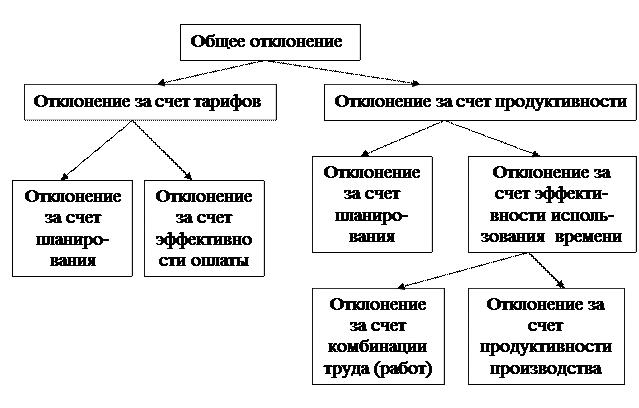 Общее отклонение

Отклонение за счет тарифов

Отклонение за счет продуктивности

Отклонение за счет планирования

Отклонение за счет эффективности оплаты

Отклонение за счет планирования

Отклонение за счет эффективности использования времени

Отклонение за счет комбинации труда (работ)

Отклонение за счет продуктивности производства